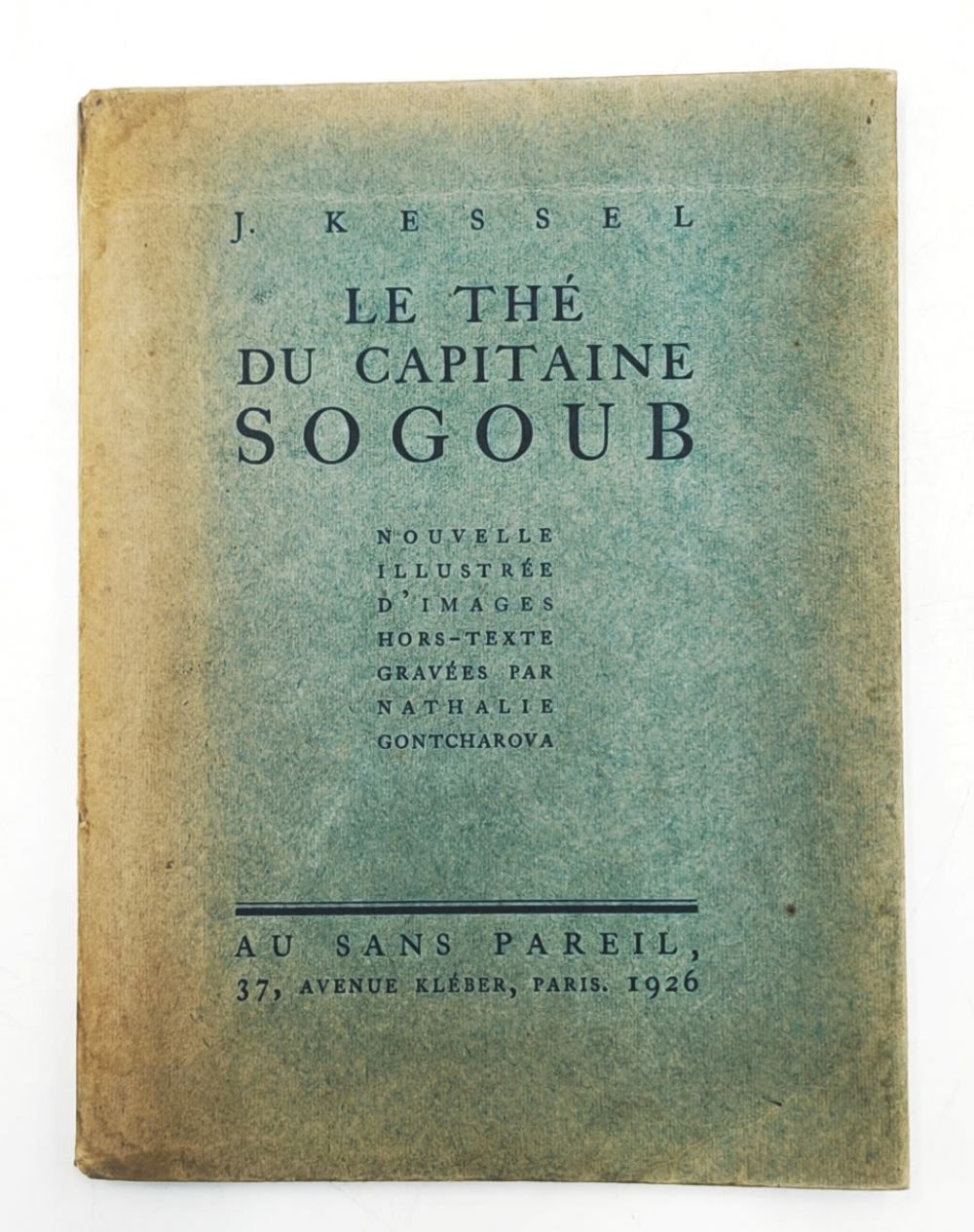 J. KESSEL

LE THÉ
DU CAPITAINE
SOGOUB

NOUVELLE
ILLUSTRÉE
D'IMAGES
HORS-TEXTE
GRAVÉES PAR
NATHALIE
GONTCHAROVA

AU SANS PAREIL,
37, AVENUE KLÉBER, PARIS. 1926